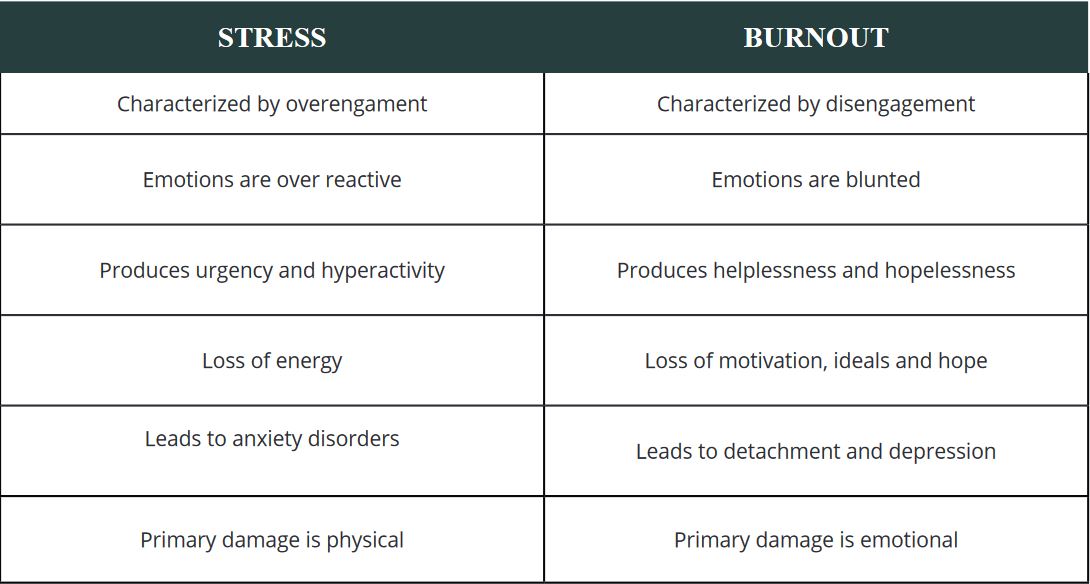 | STRESS | BURNOUT |
|---|---|
| Characterized by overengament | Characterized by disengagement |
| Emotions are over reactive | Emotions are blunted |
| Produces urgency and hyperactivity | Produces helplessness and hopelessness |
| Loss of energy | Loss of motivation, ideals and hope |
| Leads to anxiety disorders | Leads to detachment and depression |
| Primary damage is physical | Primary damage is emotional |